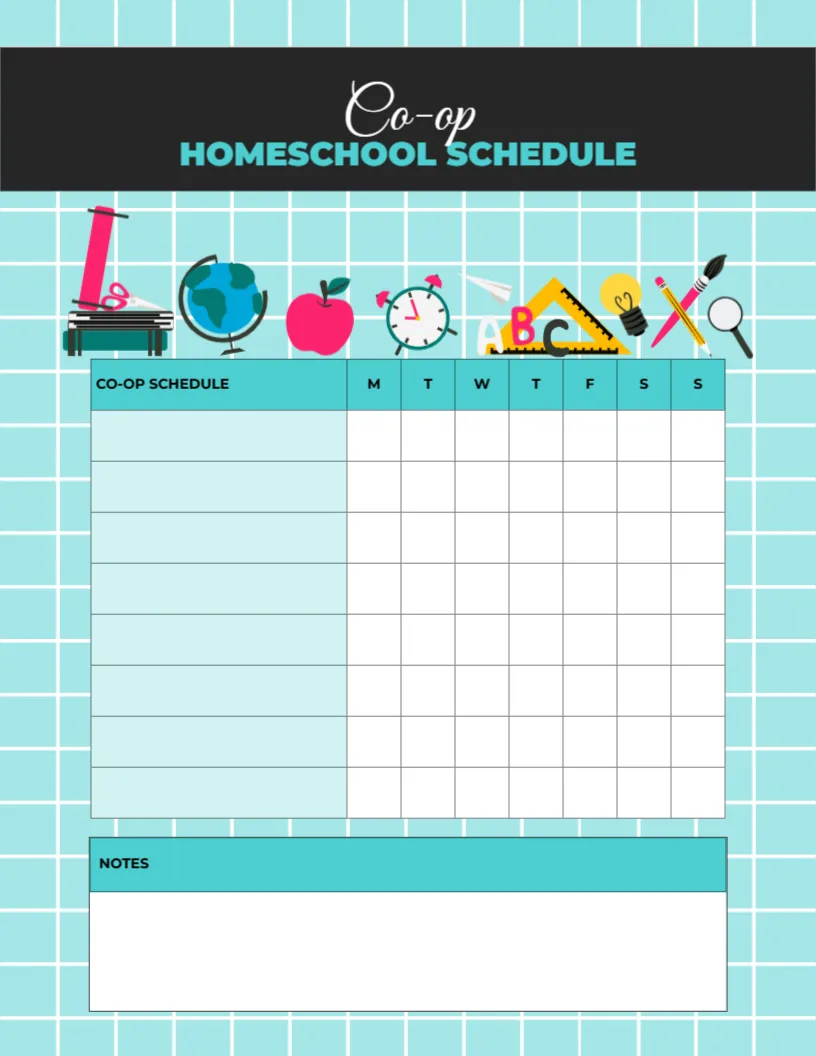 Co-op
HOMESCHOOL SCHEDULE

ABC

| CO-OP SCHEDULE | M | T | W | T | F | S | S |
|---|---|---|---|---|---|---|---|
| | | | | | | | |
| | | | | | | | |
| | | | | | | | |
| | | | | | | | |
| | | | | | | | |
| | | | | | | | |
| | | | | | | | |
| | | | | | | | |

NOTES